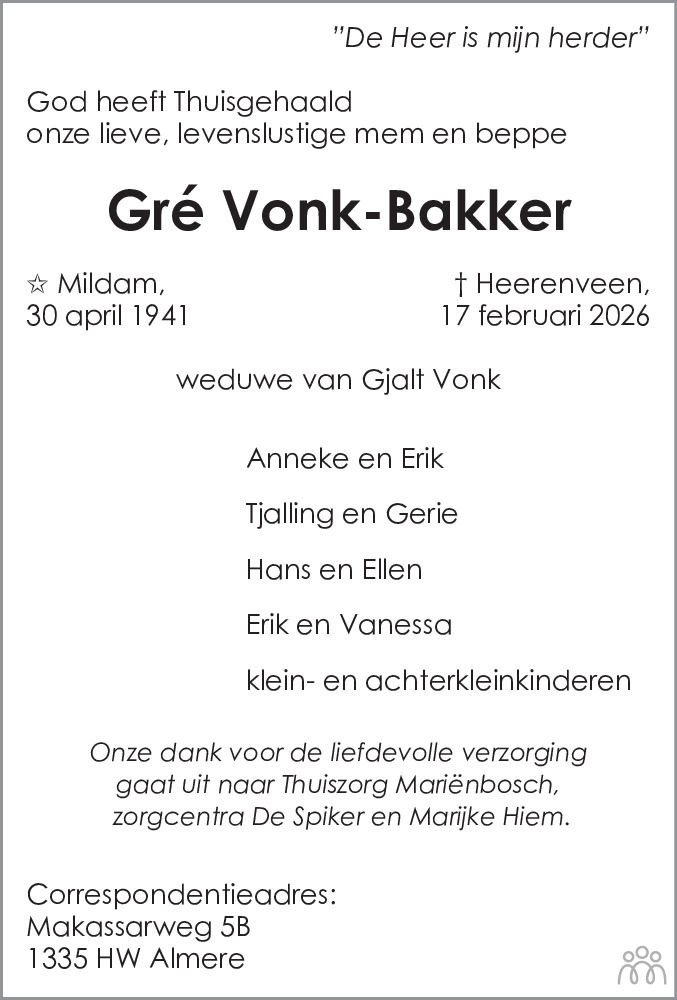 "De Heer is mijn herder"

God heeft Thuisgehaald
onze lieve, levenslustige mem en beppe

Gré Vonk-Bakker

☆ Mildam,
30 april 1941

† Heerenveen,
17 februari 2026

weduwe van Gjalt Vonk

Anneke en Erik

Tjalling en Gerie

Hans en Ellen

Erik en Vanessa

klein- en achterkleinkinderen

Onze dank voor de liefdevolle verzorging gaat uit naar Thuiszorg Mariënbosch, zorgcentra De Spiker en Marijke Hiem.

Correspondentieadres:
Makassarweg 5B
1335 HW Almere